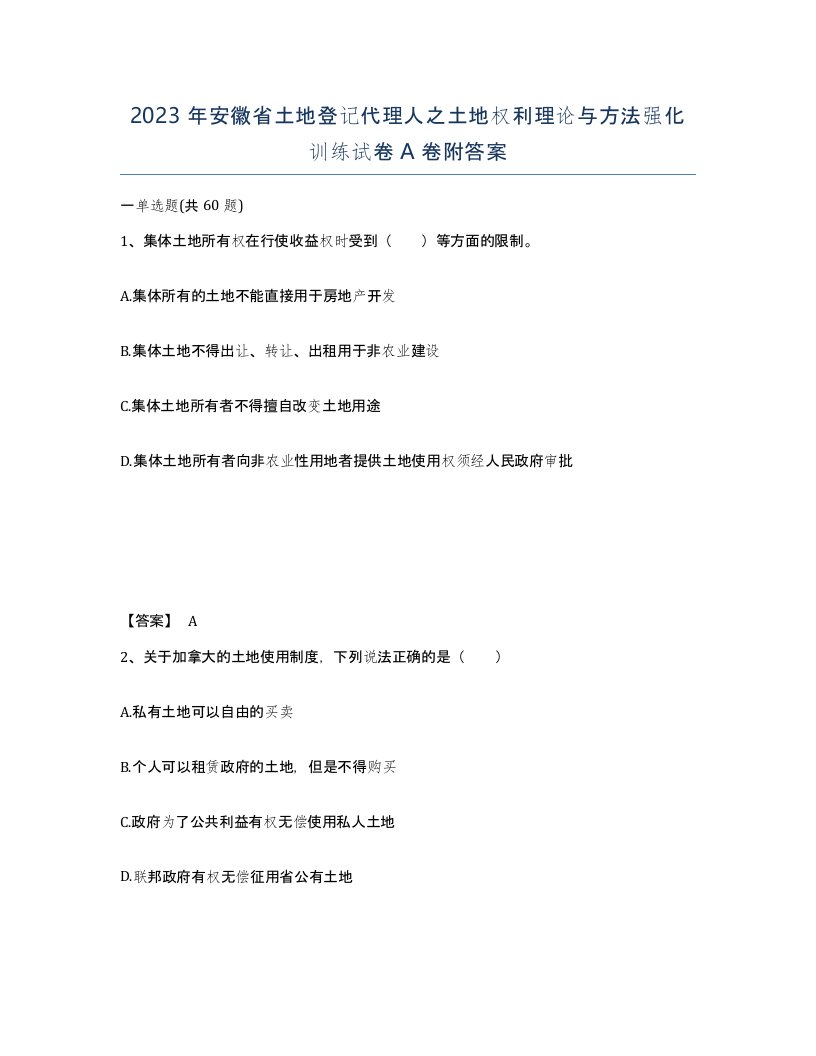 2023 年安徽省土地登记代理人之土地权利理论与方法强化训练试卷 A 卷附答案

一单选题(共 60 题)

1、集体土地所有权在行使收益权时受到（　　）等方面的限制。

A.集体所有的土地不能直接用于房地产开发

B.集体土地不得出让、转让、出租用于非农业建设

C.集体土地所有者不得擅自改变土地用途

D.集体土地所有者向非农业性用地者提供土地使用权须经人民政府审批

【答案】 A

2、关于加拿大的土地使用制度，下列说法正确的是（　　）

A.私有土地可以自由的买卖

B.个人可以租赁政府的土地，但是不得购买

C.政府为了公共利益有权无偿使用私人土地

D.联邦政府有权无偿征用省公有土地